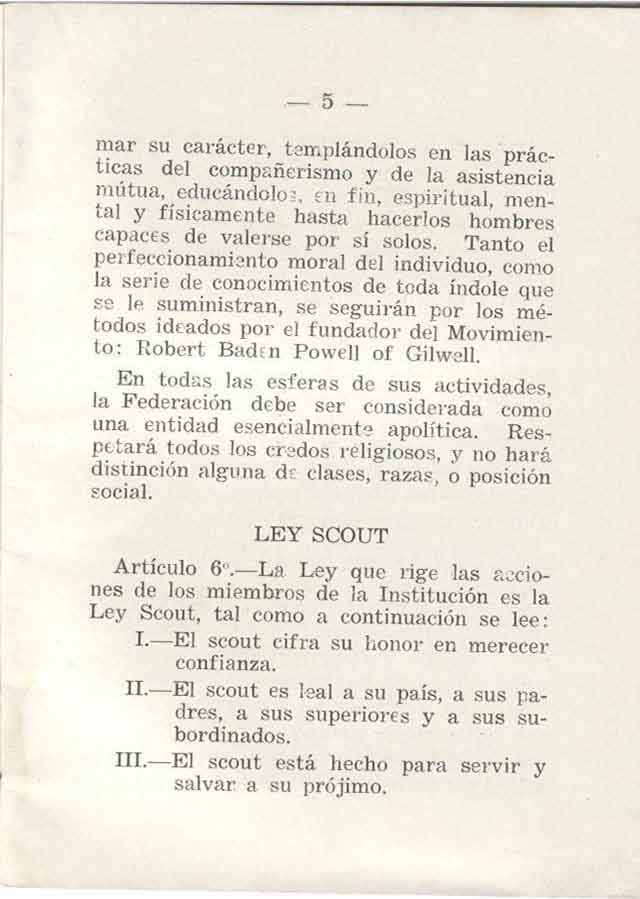 — 5 —

mar su carácter, templándolos en las prácticas del compañerismo y de la asistencia mútua, educándolos, en fin, espiritual, mental y físicamente hasta hacerlos hombres capaces de valerse por sí solos. Tanto el perfeccionamiento moral del individuo, como la serie de conocimientos de toda índole que se le suministran, se seguirán por los métodos ideados por el fundador del Movimiento: Robert Baden Powell of Gilwell.

En todas las esferas de sus actividades, la Federación debe ser considerada como una entidad esencialmente apolítica. Respetará todos los credos religiosos, y no hará distinción alguna de clases, razas, o posición social.

LEY SCOUT

Artículo 6º.—La Ley que rige las acciones de los miembros de la Institución es la Ley Scout, tal como a continuación se lee:

I.—El scout cifra su honor en merecer confianza.

II.—El scout es leal a su país, a sus padres, a sus superiores y a sus subordinados.

III.—El scout está hecho para servir y salvar a su prójimo.